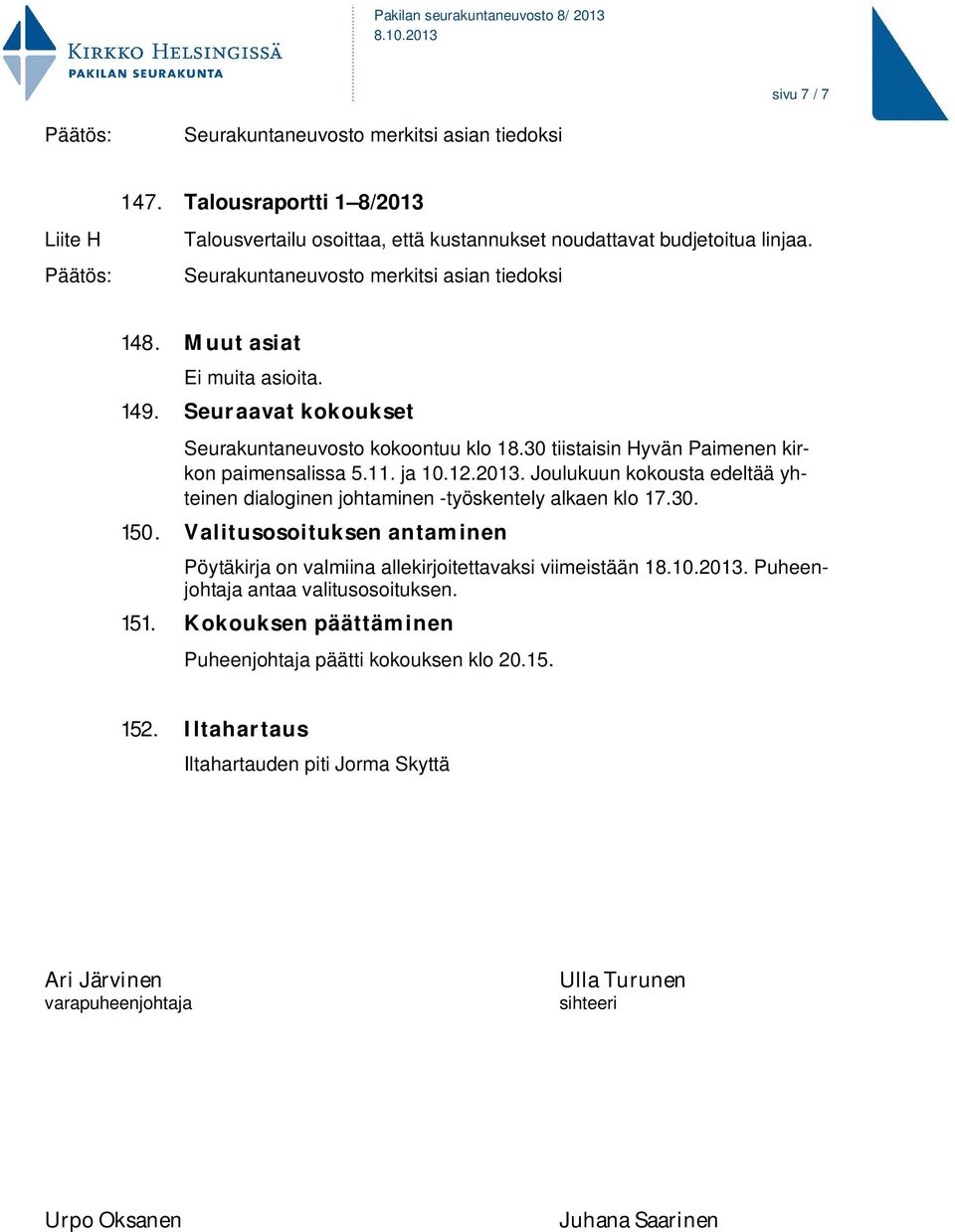 KIRKKO HELSINGISSÄ
PAKILAN SEURAKUNTA

Pakilan seurakuntaneuvosto 8/ 2013
8.10.2013

sivu 7 / 7

Päätös: Seurakuntaneuvosto merkitsi asian tiedoksi

147. Talousraportti 1–8/2013

Liite H Talousvertailu osoittaa, että kustannukset noudattavat budjetoitua linjaa.

Päätös: Seurakuntaneuvosto merkitsi asian tiedoksi

148. Muut asiat

Ei muita asioita.

149. Seuraavat kokoukset

Seurakuntaneuvosto kokoontuu klo 18.30 tiistaisin Hyvän Paimenen kirkon paimensalissa 5.11. ja 10.12.2013. Joulukuun kokousta edeltää yhteinen dialoginen johtaminen -työskentely alkaen klo 17.30.

150. Valitusosoituksen antaminen

Pöytäkirja on valmiina allekirjoitettavaksi viimeistään 18.10.2013. Puheenjohtaja antaa valitusosoituksen.

151. Kokouksen päättäminen

Puheenjohtaja päätti kokouksen klo 20.15.

152. Iltahartaus

Iltahartauden piti Jorma Skyttä

Ari Järvinen
varapuheenjohtaja

Ulla Turunen
sihteeri

Urpo Oksanen

Juhana Saarinen